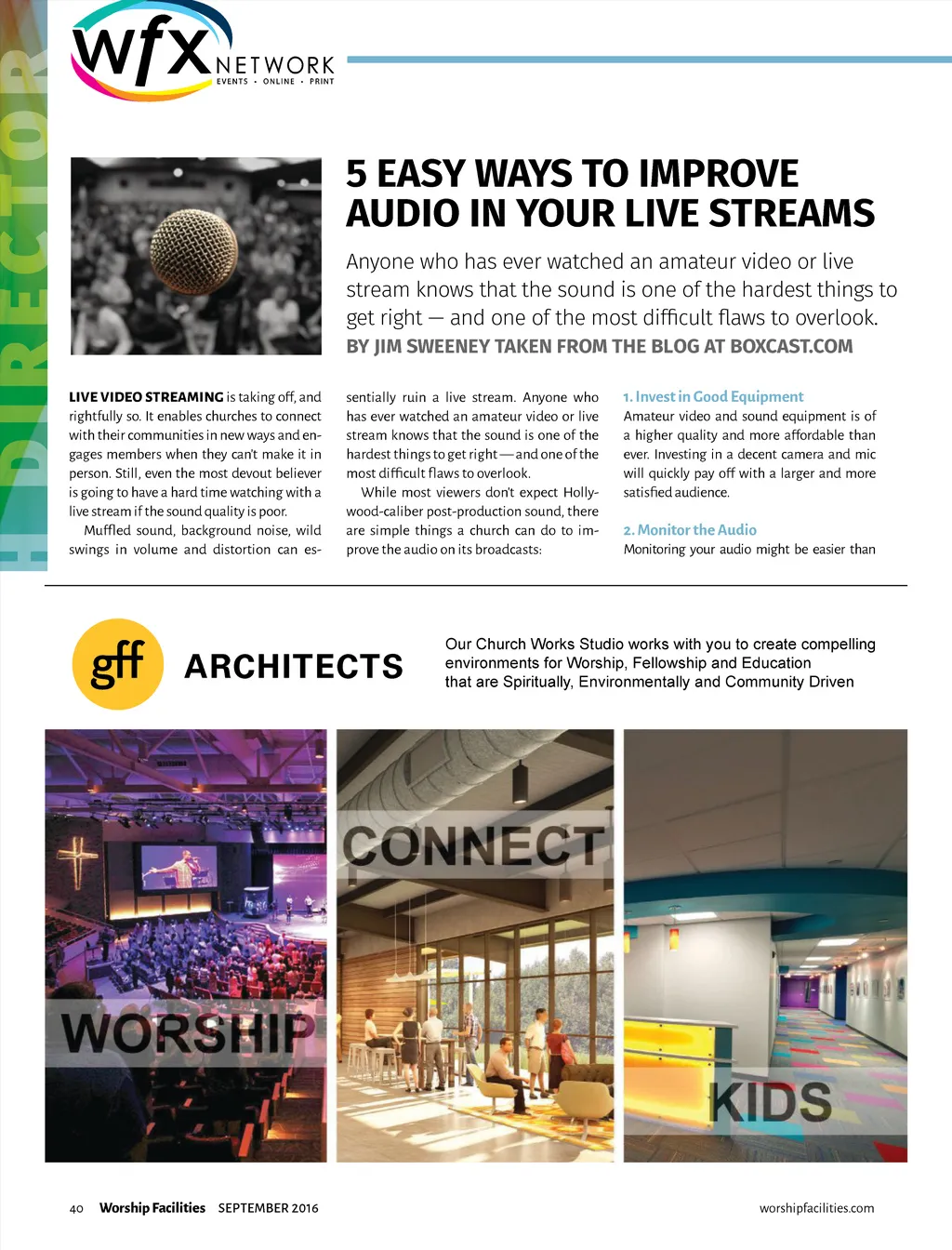 DIRECTOR

wfx NETWORK
EVENTS • ONLINE • PRINT

5 EASY WAYS TO IMPROVE AUDIO IN YOUR LIVE STREAMS

Anyone who has ever watched an amateur video or live stream knows that the sound is one of the hardest things to get right — and one of the most difficult flaws to overlook.

BY JIM SWEENEY TAKEN FROM THE BLOG AT BOXCAST.COM

LIVE VIDEO STREAMING is taking off, and rightfully so. It enables churches to connect with their communities in new ways and engages members when they can't make it in person. Still, even the most devout believer is going to have a hard time watching with a live stream if the sound quality is poor.

Muffled sound, background noise, wild swings in volume and distortion can essentially ruin a live stream. Anyone who has ever watched an amateur video or live stream knows that the sound is one of the hardest things to get right — and one of the most difficult flaws to overlook.

While most viewers don't expect Hollywood-caliber post-production sound, there are simple things a church can do to improve the audio on its broadcasts:

1. Invest in Good Equipment
Amateur video and sound equipment is of a higher quality and more affordable than ever. Investing in a decent camera and mic will quickly pay off with a larger and more satisfied audience.

2. Monitor the Audio
Monitoring your audio might be easier than

gff ARCHITECTS

Our Church Works Studio works with you to create compelling environments for Worship, Fellowship and Education that are Spiritually, Environmentally and Community Driven

WORSHIP

CONNECT

KIDS

40 Worship Facilities SEPTEMBER 2016 worshipfacilities.com